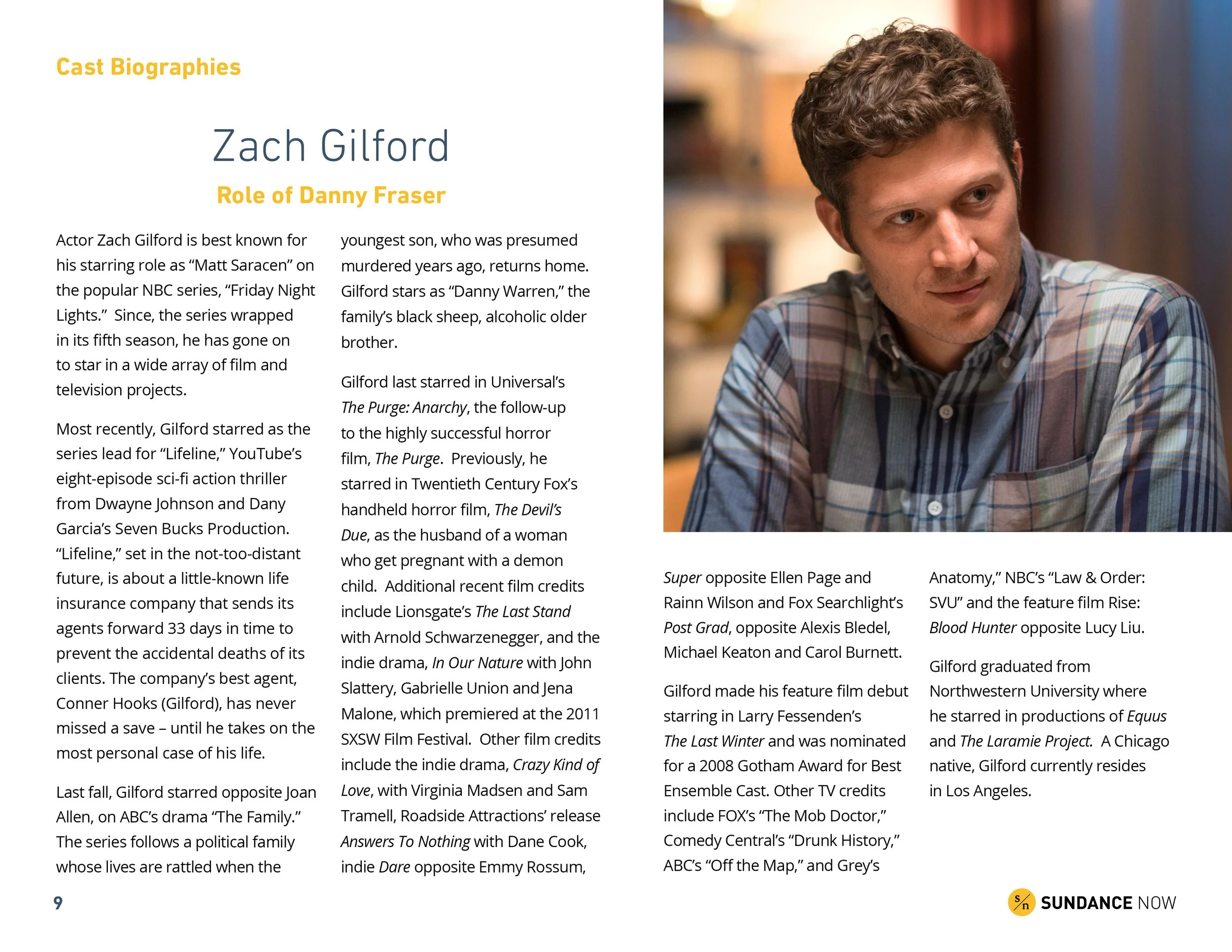 Cast Biographies

Zach Gilford

Role of Danny Fraser

Actor Zach Gilford is best known for his starring role as “Matt Saracen” on the popular NBC series, “Friday Night Lights.” Since, the series wrapped in its fifth season, he has gone on to star in a wide array of film and television projects.

Most recently, Gilford starred as the series lead for “Lifeline,” YouTube’s eight-episode sci-fi action thriller from Dwayne Johnson and Dany Garcia’s Seven Bucks Production. “Lifeline,” set in the not-too-distant future, is about a little-known life insurance company that sends its agents forward 33 days in time to prevent the accidental deaths of its clients. The company’s best agent, Conner Hooks (Gilford), has never missed a save – until he takes on the most personal case of his life.

Last fall, Gilford starred opposite Joan Allen, on ABC’s drama “The Family.” The series follows a political family whose lives are rattled when the youngest son, who was presumed murdered years ago, returns home. Gilford stars as “Danny Warren,” the family’s black sheep, alcoholic older brother.

Gilford last starred in Universal’s The Purge: Anarchy, the follow-up to the highly successful horror film, The Purge. Previously, he starred in Twentieth Century Fox’s handheld horror film, The Devil’s Due, as the husband of a woman who get pregnant with a demon child. Additional recent film credits include Lionsgate’s The Last Stand with Arnold Schwarzenegger, and the indie drama, In Our Nature with John Slattery, Gabrielle Union and Jena Malone, which premiered at the 2011 SXSW Film Festival. Other film credits include the indie drama, Crazy Kind of Love, with Virginia Madsen and Sam Tramell, Roadside Attractions’ release Answers To Nothing with Dane Cook, indie Dare opposite Emmy Rossum, Super opposite Ellen Page and Rainn Wilson and Fox Searchlight’s Post Grad, opposite Alexis Bledel, Michael Keaton and Carol Burnett.

Gilford made his feature film debut starring in Larry Fessenden’s The Last Winter and was nominated for a 2008 Gotham Award for Best Ensemble Cast. Other TV credits include FOX’s “The Mob Doctor,” Comedy Central’s “Drunk History,” ABC’s “Off the Map,” and Grey’s Anatomy,” NBC’s “Law & Order: SVU” and the feature film Rise: Blood Hunter opposite Lucy Liu.

Gilford graduated from Northwestern University where he starred in productions of Equus and The Laramie Project. A Chicago native, Gilford currently resides in Los Angeles.

9

S/n SUNDANCE NOW